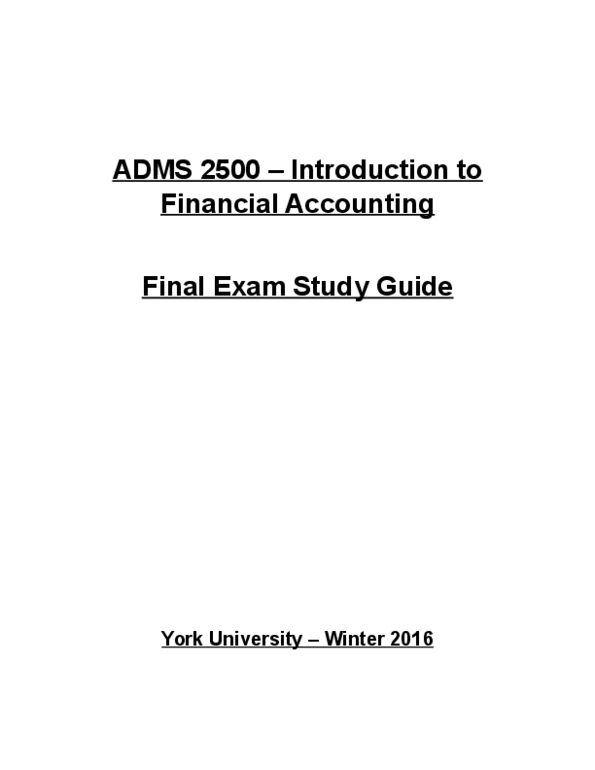 ADMS 2500 – Introduction to Financial Accounting

Final Exam Study Guide

York University – Winter 2016